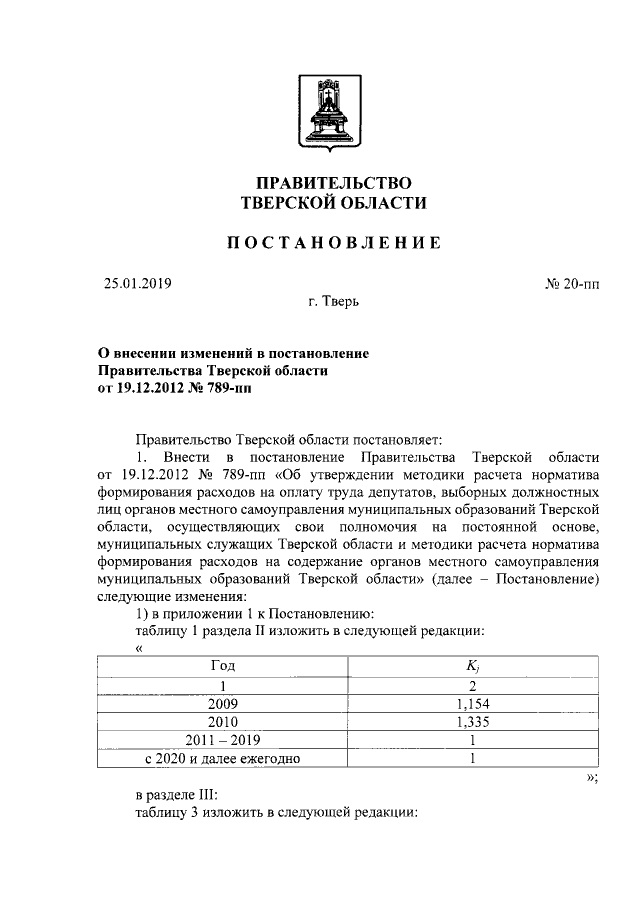 ПРАВИТЕЛЬСТВО
ТВЕРСКОЙ ОБЛАСТИ

ПОСТАНОВЛЕНИЕ

25.01.2019

№ 20-пп

г. Тверь

О внесении изменений в постановление Правительства Тверской области от 19.12.2012 № 789-пп

Правительство Тверской области постановляет:

1. Внести в постановление Правительства Тверской области от 19.12.2012 № 789-пп «Об утверждении методики расчета норматива формирования расходов на оплату труда депутатов, выборных должностных лиц органов местного самоуправления муниципальных образований Тверской области, осуществляющих свои полномочия на постоянной основе, муниципальных служащих Тверской области и методики расчета норматива формирования расходов на содержание органов местного самоуправления муниципальных образований Тверской области» (далее – Постановление) следующие изменения:

1) в приложении 1 к Постановлению:

таблицу 1 раздела II изложить в следующей редакции:

«

| Год | $K_j$ |
|---|---|
| 1 | 2 |
| 2009 | 1,154 |
| 2010 | 1,335 |
| 2011 – 2019 | 1 |
| с 2020 и далее ежегодно | 1 |

»;

в разделе III:

таблицу 3 изложить в следующей редакции: